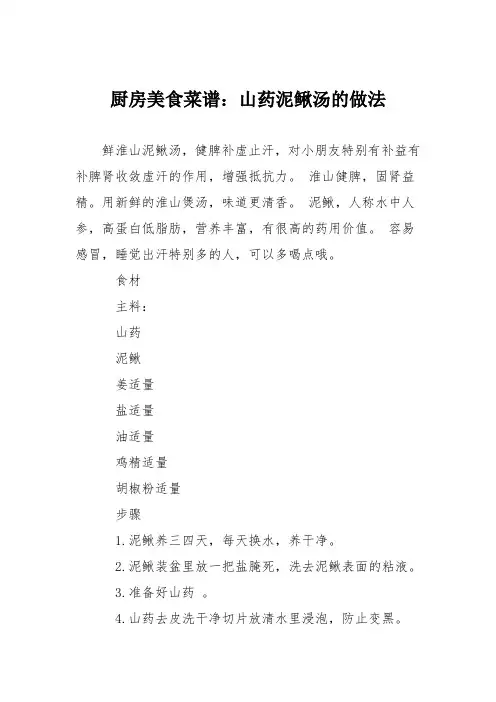 厨房美食菜谱：山药泥鳅汤的做法

鲜淮山泥鳅汤，健脾补虚止汗，对小朋友特别有补益有补脾肾收敛虚汗的作用，增强抵抗力。 淮山健脾，固肾益精。用新鲜的淮山煲汤，味道更清香。 泥鳅，人称水中人参，高蛋白低脂肪，营养丰富，有很高的药用价值。 容易感冒，睡觉出汗特别多的人，可以多喝点哦。

食材

主料：

山药

泥鳅

姜适量

盐适量

油适量

鸡精适量

胡椒粉适量

步骤

1.泥鳅养三四天，每天换水，养干净。

2.泥鳅装盆里放一把盐腌死，洗去泥鳅表面的粘液。

3.准备好山药 。

4.山药去皮洗干净切片放清水里浸泡，防止变黑。